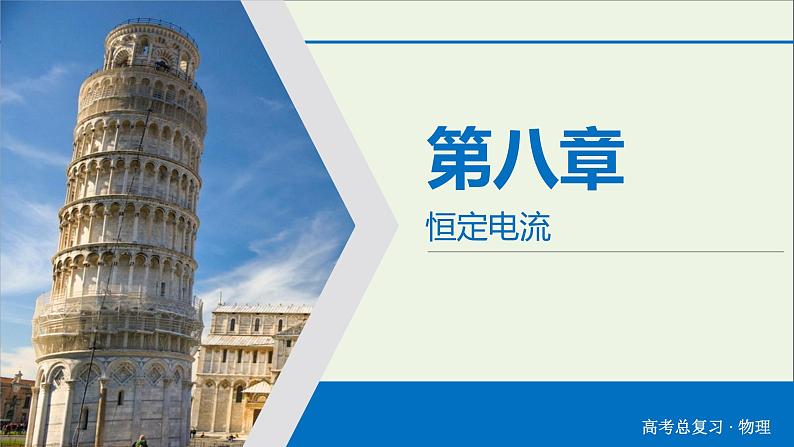 第八章

恒定电流

高考总复习 · 物理